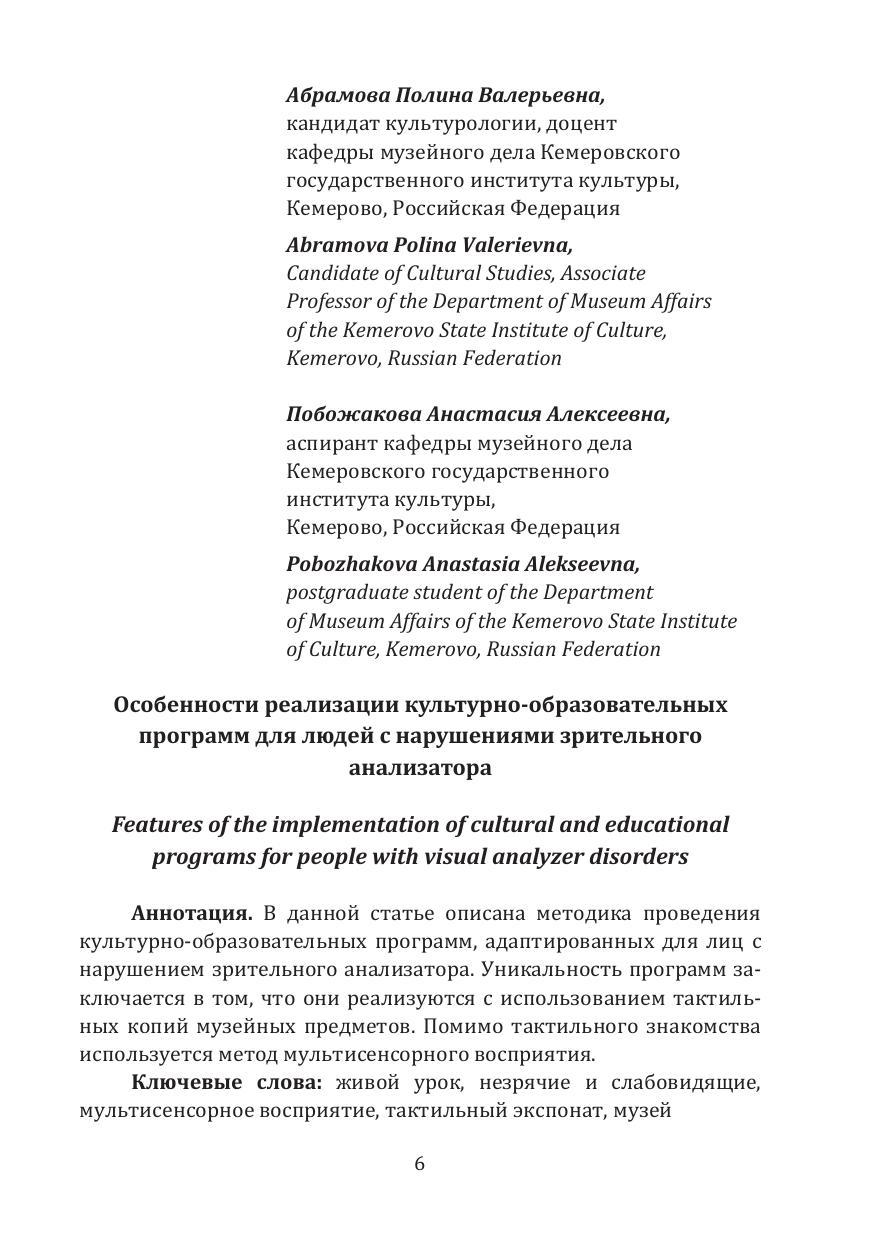 Абрамова Полина Валерьевна,
кандидат культурологии, доцент кафедры музейного дела Кемеровского государственного института культуры, Кемерово, Российская Федерация

Abramova Polina Valerievna,
Candidate of Cultural Studies, Associate Professor of the Department of Museum Affairs of the Kemerovo State Institute of Culture, Kemerovo, Russian Federation

Побожакова Анастасия Алексеевна,
аспирант кафедры музейного дела Кемеровского государственного института культуры,
Кемерово, Российская Федерация

Pobozhakova Anastasia Alekseevna,
postgraduate student of the Department of Museum Affairs of the Kemerovo State Institute of Culture, Kemerovo, Russian Federation

Особенности реализации культурно-образовательных программ для людей с нарушениями зрительного анализатора

Features of the implementation of cultural and educational programs for people with visual analyzer disorders

Аннотация. В данной статье описана методика проведения культурно-образовательных программ, адаптированных для лиц с нарушением зрительного анализатора. Уникальность программ заключается в том, что они реализуются с использованием тактильных копий музейных предметов. Помимо тактильного знакомства используется метод мультисенсорного восприятия.

Ключевые слова: живой урок, незрячие и слабовидящие, мультисенсорное восприятие, тактильный экспонат, музей

6